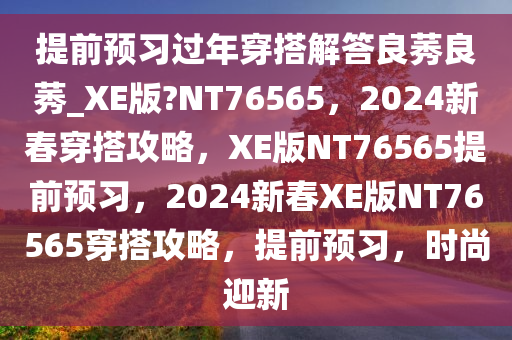 提前预习过年穿搭解答良莠良莠_XE版?NT76565，2024新春穿搭攻略，XE版NT76565提前预习，2024新春XE版NT76565穿搭攻略，提前预习，时尚迎新